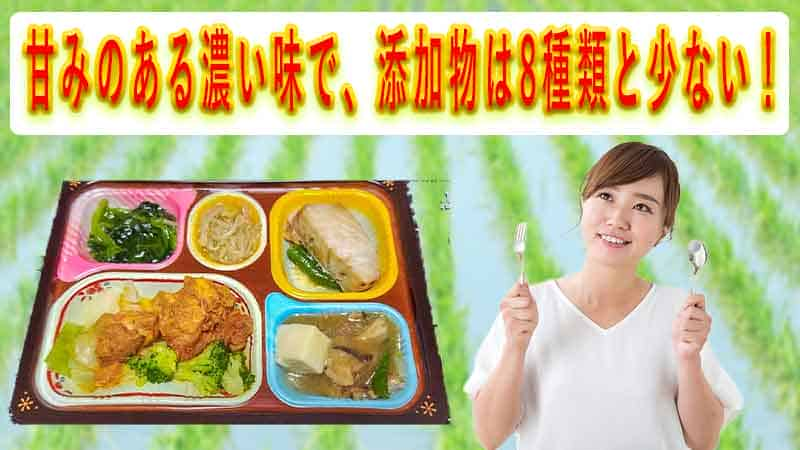 甘みのある濃い味で、添加物は8種類と少ない！